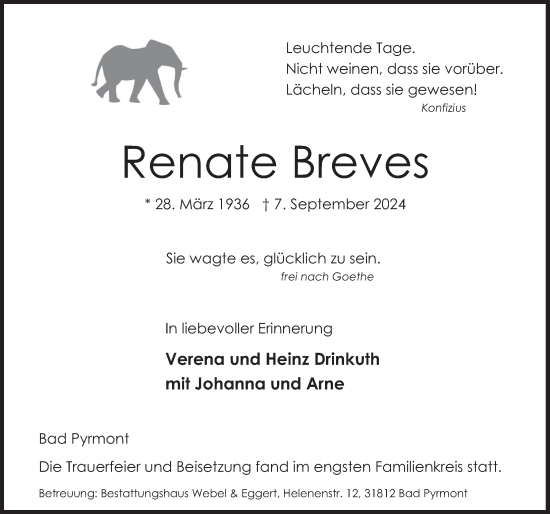 Leuchtende Tage.
Nicht weinen, dass sie vorüber.
Lächeln, dass sie gewesen!
Konfizius

Renate Breves

* 28. März 1936 † 7. September 2024

Sie wagte es, glücklich zu sein.
frei nach Goethe

In liebevoller Erinnerung

Verena und Heinz Drinkuth
mit Johanna und Arne

Bad Pyrmont

Die Trauerfeier und Beisetzung fand im engsten Familienkreis statt.

Betreuung: Bestattungshaus Webel & Eggert, Helenenstr. 12, 31812 Bad Pyrmont